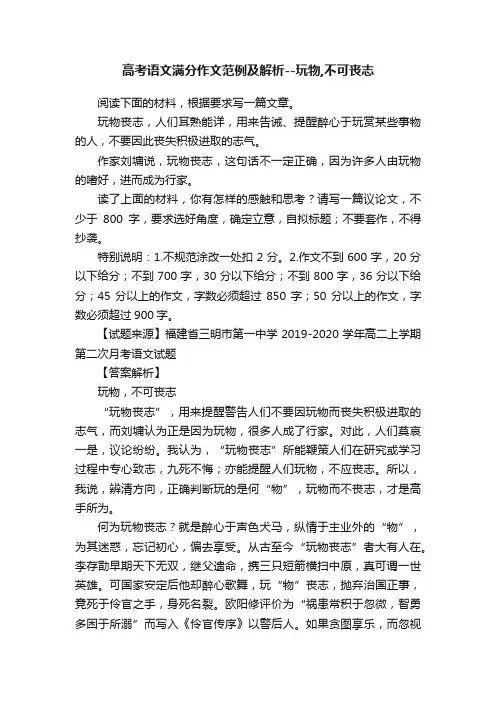 高考语文满分作文范例及解析--玩物,不可丧志

阅读下面的材料，根据要求写一篇文章。

玩物丧志，人们耳熟能详，用来告诫、提醒醉心于玩赏某些事物的人，不要因此丧失积极进取的志气。

作家刘墉说，玩物丧志，这句话不一定正确，因为许多人由玩物的嗜好，进而成为行家。

读了上面的材料，你有怎样的感触和思考？请写一篇议论文，不少于 800 字，要求选好角度，确定立意，自拟标题；不要套作，不得抄袭。

特别说明：1.不规范涂改一处扣 2 分。2.作文不到 600 字，20 分以下给分；不到 700 字，30 分以下给分；不到 800 字，36 分以下给分；45 分以上的作文，字数必须超过 850 字；50 分以上的作文，字数必须超过 900 字。

【试题来源】福建省三明市第一中学 2019-2020 学年高二上学期第二次月考语文试题

【答案解析】

玩物，不可丧志

“玩物丧志”，用来提醒警告人们不要因玩物而丧失积极进取的志气，而刘墉认为正是因为玩物，很多人成了行家。对此，人们莫衷一是，议论纷纷。我认为，“玩物丧志”所能鞭策人们在研究或学习过程中专心致志，九死不悔；亦能提醒人们玩物，不应丧志。所以，我说，辨清方向，正确判断玩的是何“物”，玩物而不丧志，才是高手所为。

何为玩物丧志？就是醉心于声色犬马，纵情于主业外的“物”，为其迷惑，忘记初心，偏去享受。从古至今“玩物丧志”者大有人在。李存勖早期天下无双，继父遗命，携三只短箭横扫中原，真可谓一世英雄。可国家安定后他却醉心歌舞，玩“物”丧志，抛弃治国正事，竟死于伶官之手，身死名裂。欧阳修评价为“祸患常积于忽微，智勇多困于所溺”而写入《伶官传序》以警后人。如果贪图享乐，而忽视